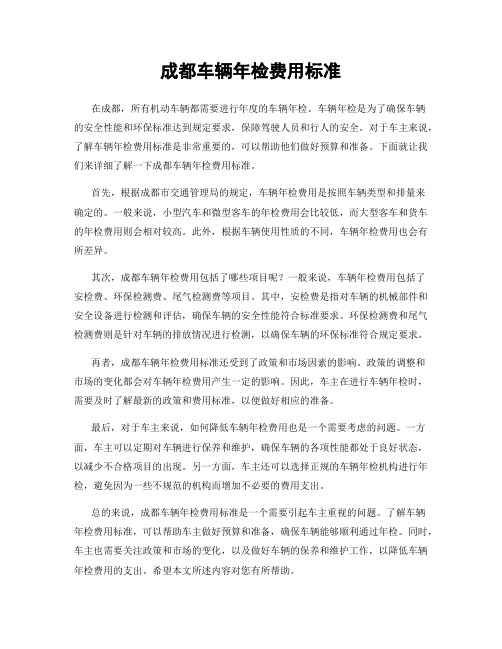 成都车辆年检费用标准

在成都，所有机动车辆都需要进行年度的车辆年检。车辆年检是为了确保车辆的安全性能和环保标准达到规定要求，保障驾驶人员和行人的安全。对于车主来说，了解车辆年检费用标准是非常重要的，可以帮助他们做好预算和准备。下面就让我们来详细了解一下成都车辆年检费用标准。

首先，根据成都市交通管理局的规定，车辆年检费用是按照车辆类型和排量来确定的。一般来说，小型汽车和微型客车的年检费用会比较低，而大型客车和货车的年检费用则会相对较高。此外，根据车辆使用性质的不同，车辆年检费用也会有所差异。

其次，成都车辆年检费用包括了哪些项目呢？一般来说，车辆年检费用包括了安检费、环保检测费、尾气检测费等项目。其中，安检费是指对车辆的机械部件和安全设备进行检测和评估，确保车辆的安全性能符合标准要求。环保检测费和尾气检测费则是针对车辆的排放情况进行检测，以确保车辆的环保标准符合规定要求。

再者，成都车辆年检费用标准还受到了政策和市场因素的影响。政策的调整和市场的变化都会对车辆年检费用产生一定的影响。因此，车主在进行车辆年检时，需要及时了解最新的政策和费用标准，以便做好相应的准备。

最后，对于车主来说，如何降低车辆年检费用也是一个需要考虑的问题。一方面，车主可以定期对车辆进行保养和维护，确保车辆的各项性能都处于良好状态，以减少不合格项目的出现。另一方面，车主还可以选择正规的车辆年检机构进行年检，避免因为一些不规范的机构而增加不必要的费用支出。

总的来说，成都车辆年检费用标准是一个需要引起车主重视的问题。了解车辆年检费用标准，可以帮助车主做好预算和准备，确保车辆能够顺利通过年检。同时，车主也需要关注政策和市场的变化，以及做好车辆的保养和维护工作，以降低车辆年检费用的支出。希望本文所述内容对您有所帮助。